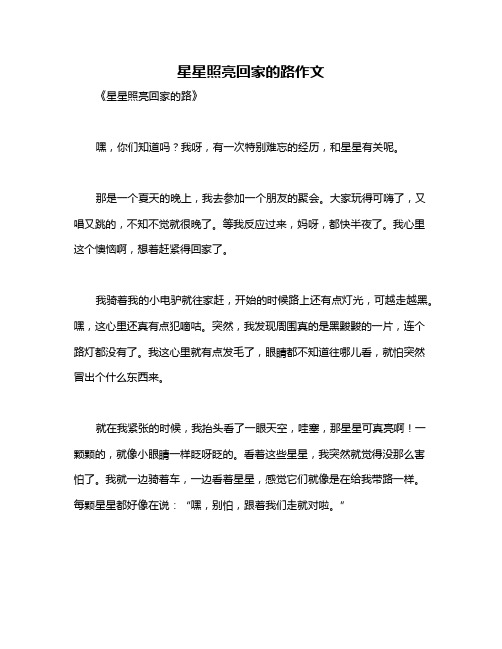 星星照亮回家的路作文

《星星照亮回家的路》

嘿，你们知道吗？我呀，有一次特别难忘的经历，和星星有关呢。

那是一个夏天的晚上，我去参加一个朋友的聚会。大家玩得可嗨了，又唱又跳的，不知不觉就很晚了。等我反应过来，妈呀，都快半夜了。我心里这个懊恼啊，想着赶紧得回家了。

我骑着我的小电驴就往家赶，开始的时候路上还有点灯光，可越走越黑。嘿，这心里还真有点犯嘀咕。突然，我发现周围真的是黑黢黢的一片，连个路灯都没有了。我这心里就有点发毛了，眼睛都不知道往哪儿看，就怕突然冒出个什么东西来。

就在我紧张的时候，我抬头看了一眼天空，哇塞，那星星可真亮啊！一颗颗的，就像小眼睛一样眨呀眨的。看着这些星星，我突然就觉得没那么害怕了。我就一边骑着车，一边看着星星，感觉它们就像是在给我带路一样。每颗星星都好像在说：“嘿，别怕，跟着我们走就对啦。”